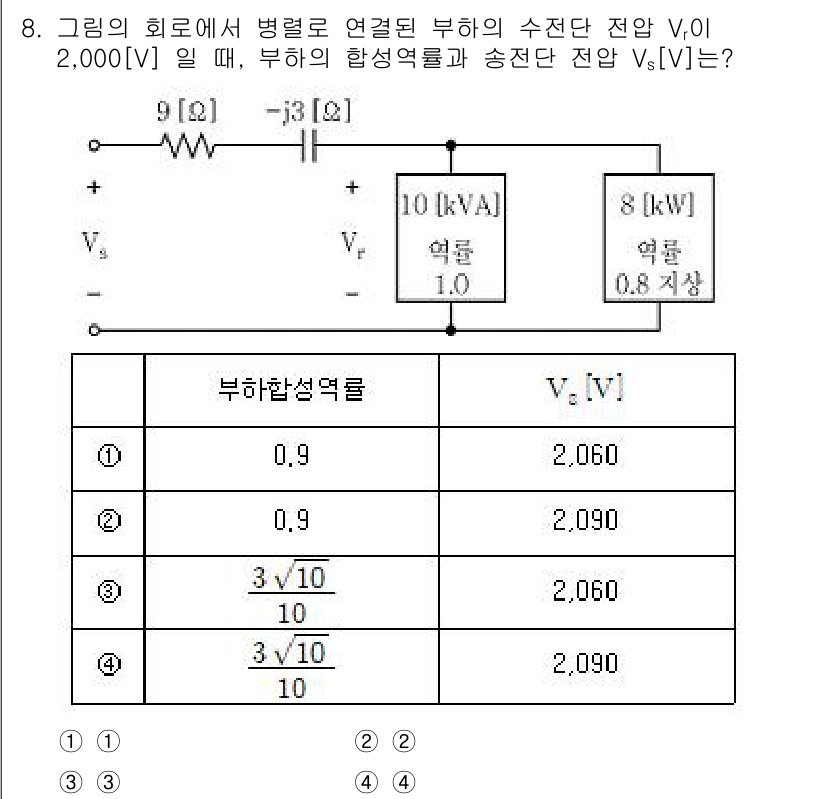 8. 그림의 회로에서 병렬로 연결된 부하의 수전단 전압 $V_r$이 2,000[V] 일 때, 부하의 합성역률과 송전단 전압 $V_s$[V]는?

9 [Ω] −j3 [Ω]

+ $V_s$ −

+ $V_r$ −

10 [kVA] 역률 1.0

8 [kW] 역률 0.8 지상

| | 부하합성역률 | $V_s$ [V] |
|---|---|---|
| ① | 0.9 | 2,060 |
| ② | 0.9 | 2,090 |
| ③ | $\frac{3\sqrt{10}}{10}$ | 2,060 |
| ④ | $\frac{3\sqrt{10}}{10}$ | 2,090 |

① ①
② ②
③ ③
④ ④